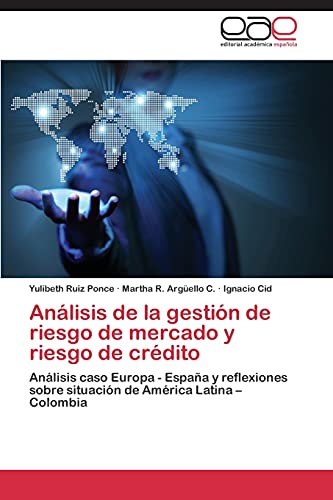 eae
editorial académica española

Yulibeth Ruíz Ponce · Martha R. Argüello C. · Ignacio Cid

Análisis de la gestión de riesgo de mercado y riesgo de crédito

Análisis caso Europa - España y reflexiones sobre situación de América Latina – Colombia